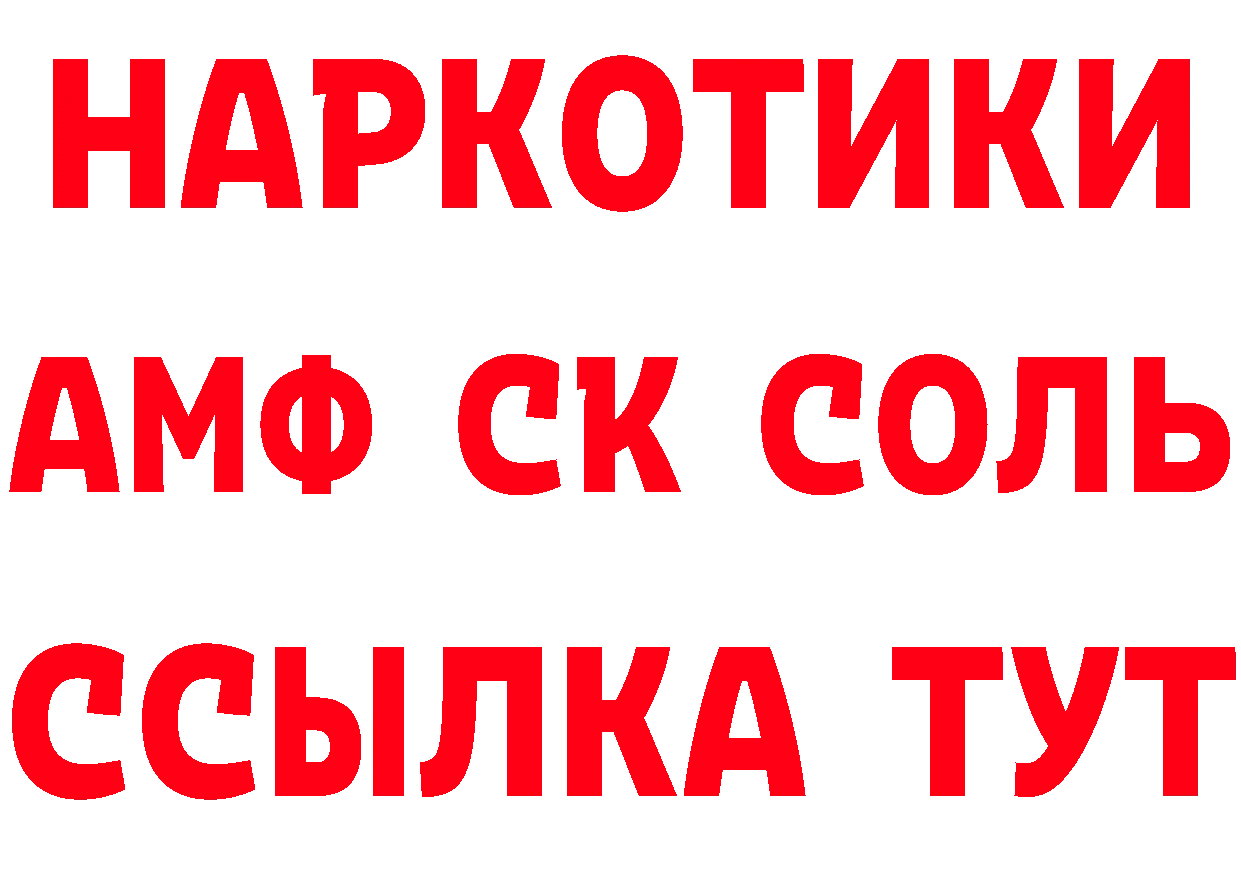 НАРКОТИКИ

АМФ СК СОЛЬ

ССЫЛКА ТУТ